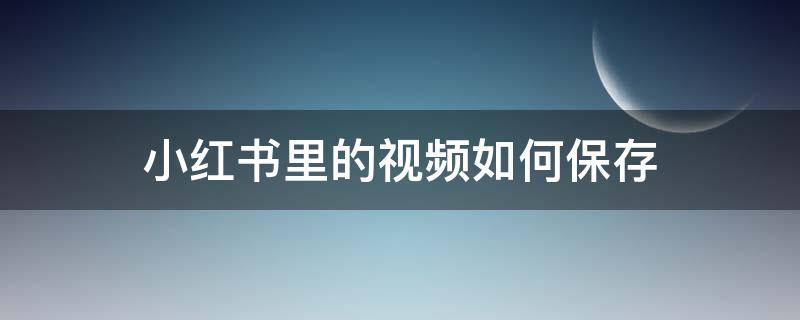 小红书里的视频如何保存